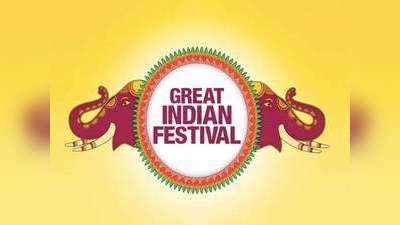 GREAT
INDIAN
FESTIVAL